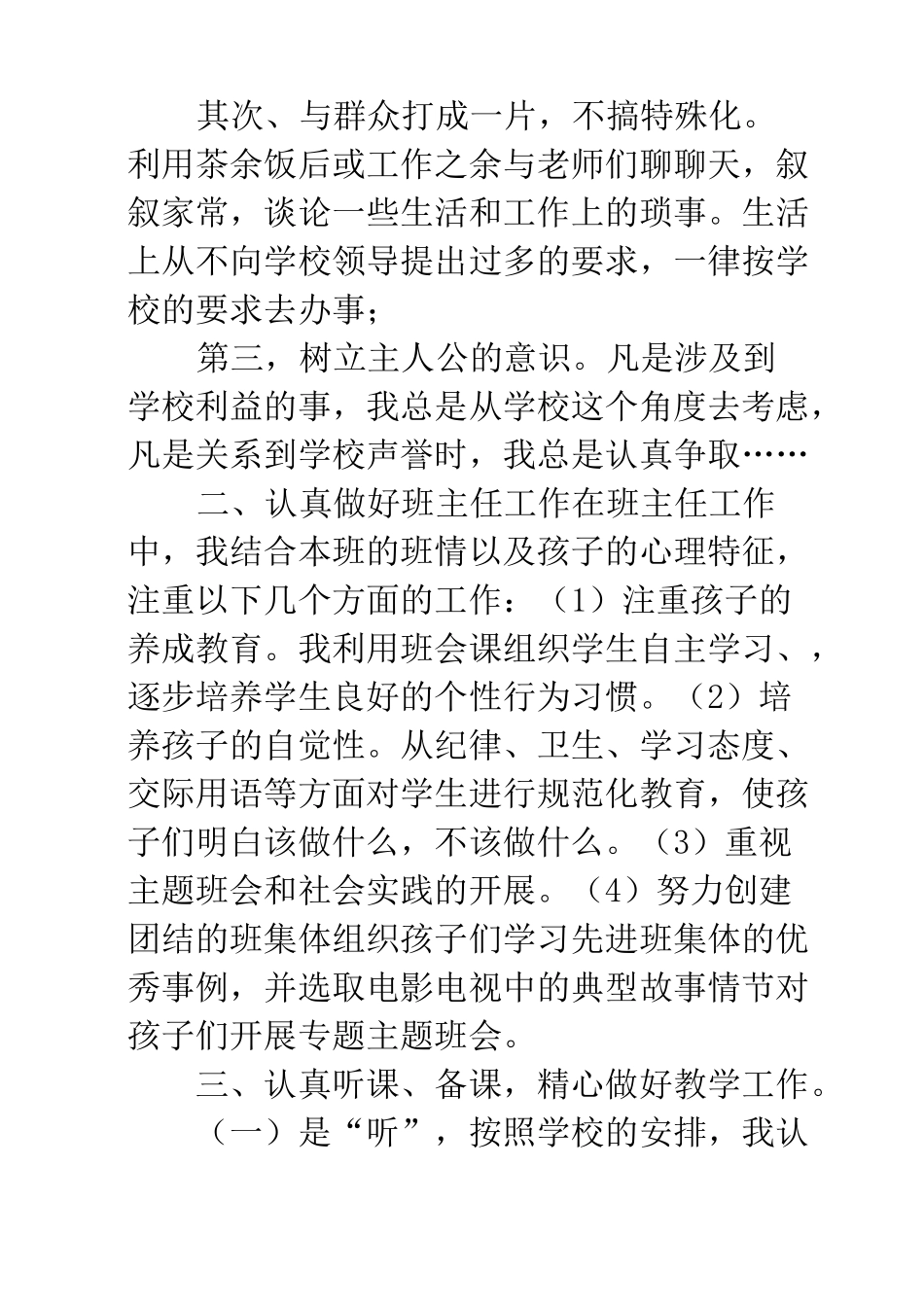 其次、与群众打成一片，不搞特殊化。利用茶余饭后或工作之余与老师们聊聊天，叙叙家常，谈论一些生活和工作上的琐事。生活上从不向学校领导提出过多的要求，一律按学校的要求去办事；

第三，树立主人公的意识。凡是涉及到学校利益的事，我总是从学校这个角度去考虑，凡是关系到学校声誉时，我总是认真争取……

二、认真做好班主任工作在班主任工作中，我结合本班的班情以及孩子的心理特征，注重以下几个方面的工作：（1）注重孩子的养成教育。我利用班会课组织学生自主学习、，逐步培养学生良好的个性行为习惯。（2）培养孩子的自觉性。从纪律、卫生、学习态度、交际用语等方面对学生进行规范化教育，使孩子们明白该做什么，不该做什么。（3）重视主题班会和社会实践的开展。（4）努力创建团结的班集体组织孩子们学习先进班集体的优秀事例，并选取电影电视中的典型故事情节对孩子们开展专题主题班会。

三、认真听课、备课，精心做好教学工作。

（一）是“听”，按照学校的安排，我认